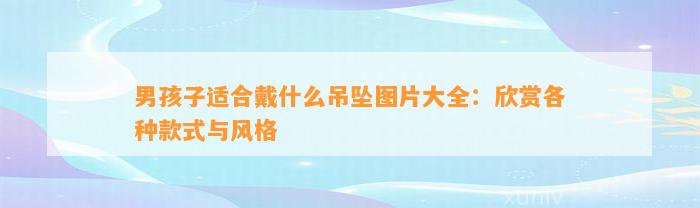 男孩子适合戴什么吊坠图片大全：欣赏各种款式与风格

xuniv